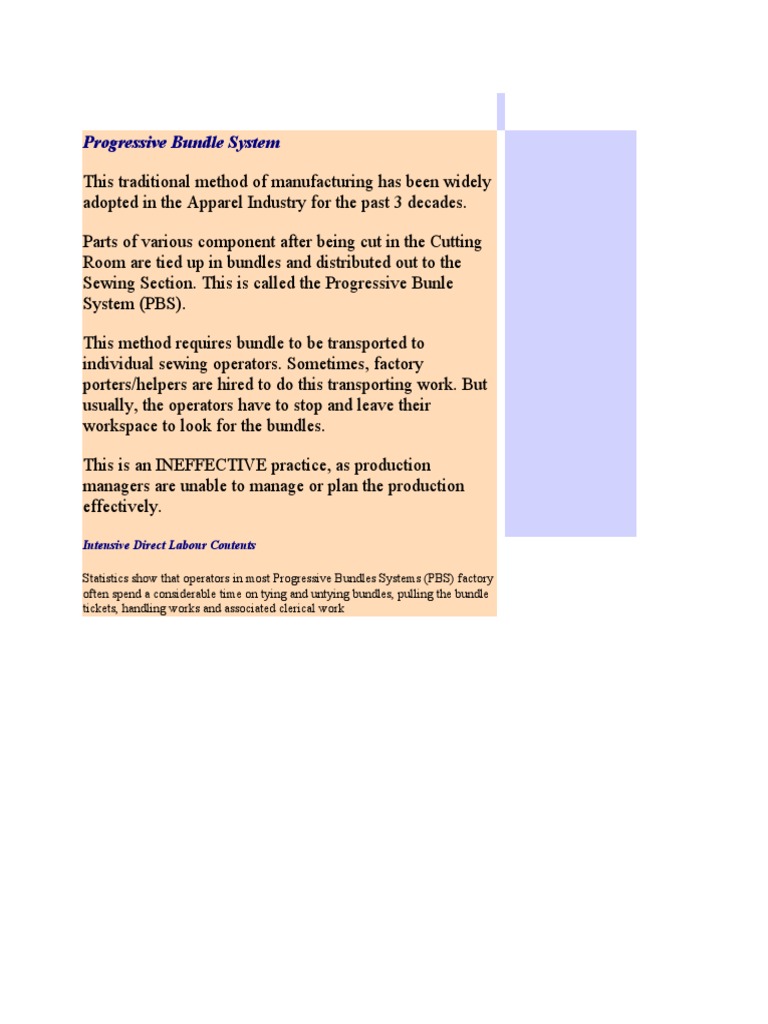 Progressive Bundle System

This traditional method of manufacturing has been widely adopted in the Apparel Industry for the past 3 decades.

Parts of various component after being cut in the Cutting Room are tied up in bundles and distributed out to the Sewing Section. This is called the Progressive Bunle System (PBS).

This method requires bundle to be transported to individual sewing operators. Sometimes, factory porters/helpers are hired to do this transporting work. But usually, the operators have to stop and leave their workspace to look for the bundles.

This is an INEFFECTIVE practice, as production managers are unable to manage or plan the production effectively.

Intensive Direct Labour Contents

Statistics show that operators in most Progressive Bundles Systems (PBS) factory often spend a considerable time on tying and untying bundles, pulling the bundle tickets, handling works and associated clerical work